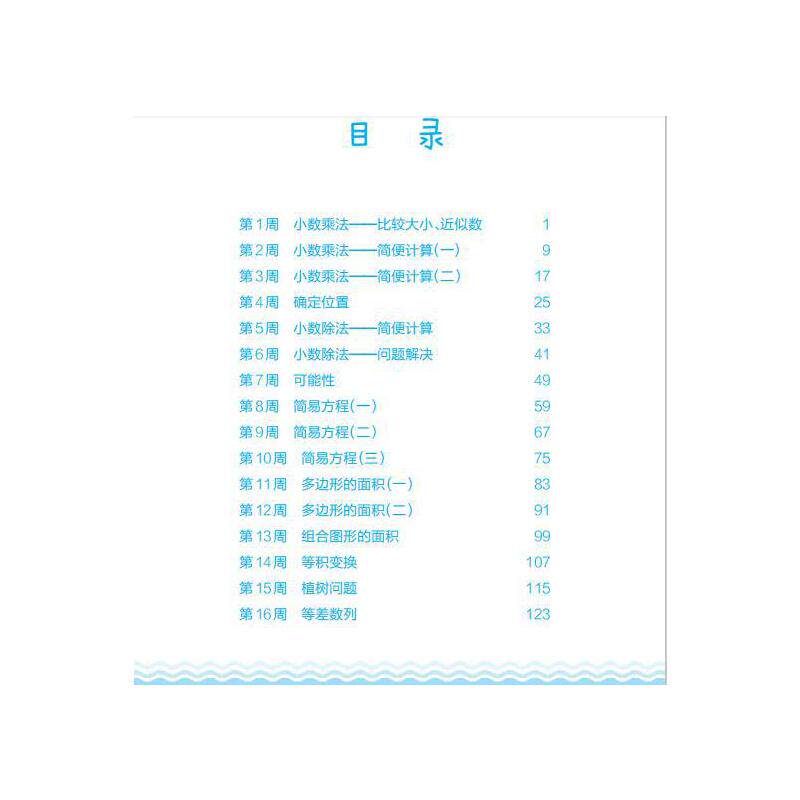 目 录

第1周 小数乘法——比较大小、近似数 1
第2周 小数乘法——简便计算(一) 9
第3周 小数乘法——简便计算(二) 17
第4周 确定位置 25
第5周 小数除法——简便计算 33
第6周 小数除法——问题解决 41
第7周 可能性 49
第8周 简易方程(一) 59
第9周 简易方程(二) 67
第10周 简易方程(三) 75
第11周 多边形的面积(一) 83
第12周 多边形的面积(二) 91
第13周 组合图形的面积 99
第14周 等积变换 107
第15周 植树问题 115
第16周 等差数列 123